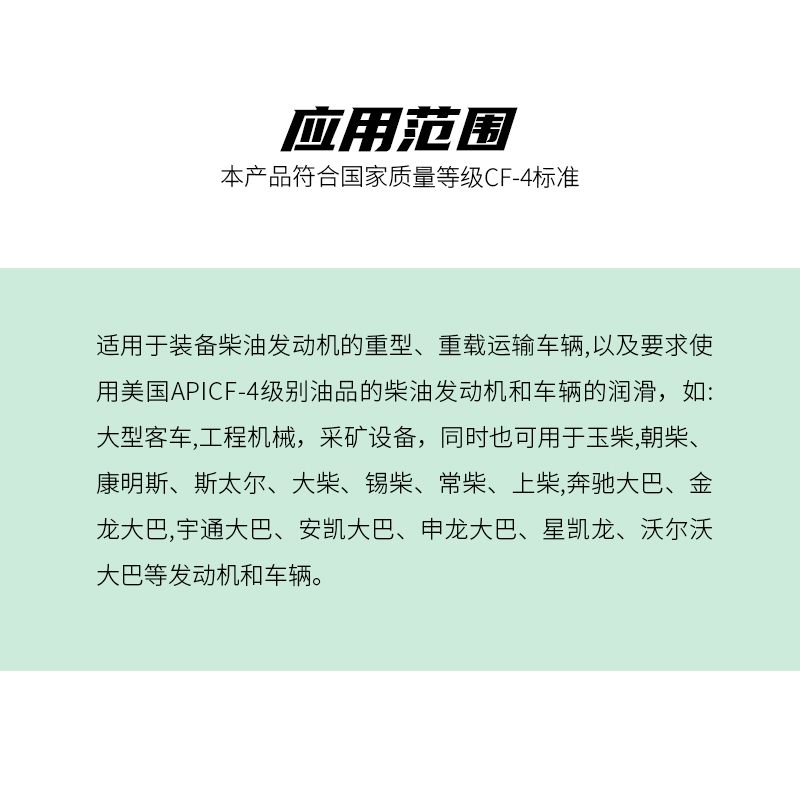 应用范围
本产品符合国家质量等级CF-4标准

适用于装备柴油发动机的重型、重载运输车辆,以及要求使用美国APICF-4级别油品的柴油发动机和车辆的润滑，如:大型客车,工程机械，采矿设备，同时也可用于玉柴,朝柴、康明斯、斯太尔、大柴、锡柴、常柴、上柴,奔驰大巴、金龙大巴,宇通大巴、安凯大巴、申龙大巴、星凯龙、沃尔沃大巴等发动机和车辆。